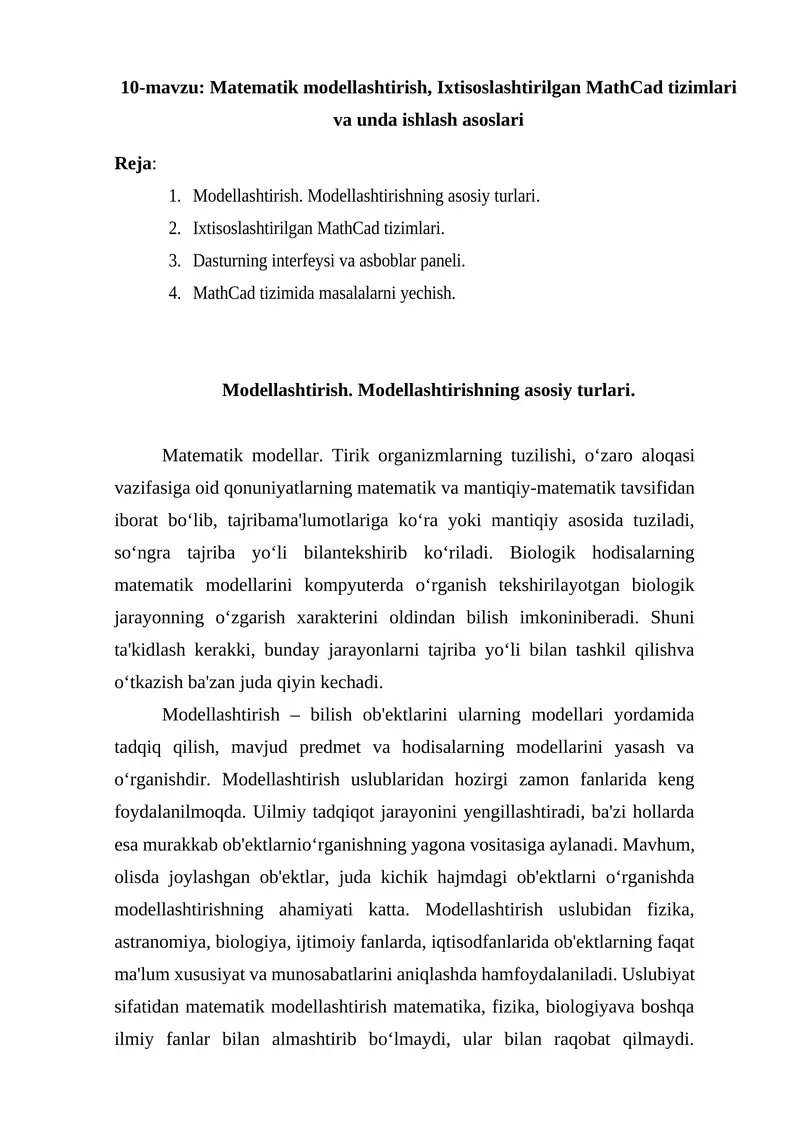 10-mavzu: Matematik modellashtirish, Ixtisoslashtirilgan MathCad tizimlari va unda ishlash asoslari

Reja:
1. Modellashtirish. Modellashtirishning asosiy turlari.
2. Ixtisoslashtirilgan MathCad tizimlari.
3. Dasturning interfeysi va asboblar paneli.
4. MathCad tizimida masalalarni yechish.

Modellashtirish. Modellashtirishning asosiy turlari.

Matematik modellar. Tirik organizmlarning tuzilishi, o‘zaro aloqasi vazifasiga oid qonuniyatlarning matematik va mantiqiy-matematik tavsifidan iborat bo‘lib, tajribama'lumotlariga ko‘ra yoki mantiqiy asosida tuziladi, so‘ngra tajriba yo‘li bilantekshirib ko‘riladi. Biologik hodisalarning matematik modellarini kompyuterda o‘rganish tekshirilayotgan biologik jarayonning o‘zgarish xarakterini oldindan bilish imkoniniberadi. Shuni ta'kidlash kerakki, bunday jarayonlarni tajriba yo‘li bilan tashkil qilishva o‘tkazish ba'zan juda qiyin kechadi.

Modellashtirish – bilish ob'ektlarini ularning modellari yordamida tadqiq qilish, mavjud predmet va hodisalarning modellarini yasash va o‘rganishdir. Modellashtirish uslublaridan hozirgi zamon fanlarida keng foydalanilmoqda. Uilmiy tadqiqot jarayonini yengillashtiradi, ba'zi hollarda esa murakkab ob'ektlarnio‘rganishning yagona vositasiga aylanadi. Mavhum, olisda joylashgan ob'ektlar, juda kichik hajmdagi ob'ektlarni o‘rganishda modellashtirishning ahamiyati katta. Modellashtirish uslubidan fizika, astranomiya, biologiya, ijtimoiy fanlarda, iqtisodfanlarida ob'ektlarning faqat ma'lum xususiyat va munosabatlarini aniqlashda hamfoydalaniladi. Uslubiyat sifatidan matematik modellashtirish matematika, fizika, biologiyava boshqa ilmiy fanlar bilan almashtirib bo‘lmaydi, ular bilan raqobat qilmaydi.